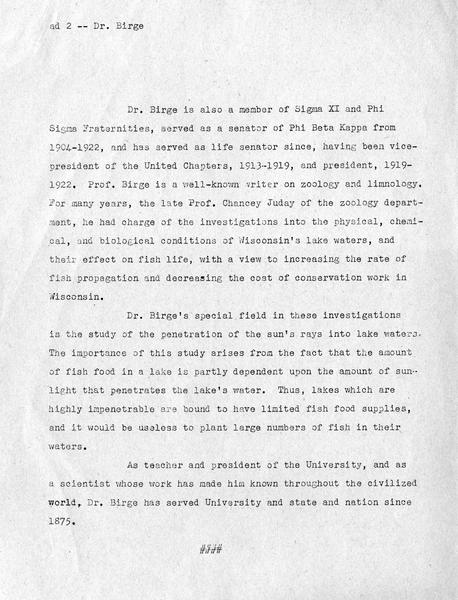 ad 2 -- Dr. Birge

Dr. Birge is also a member of Sigma XI and Phi Sigma Fraternities, served as a senator of Phi Beta Kappa from 1904-1922, and has served as life senator since, having been vice-president of the United Chapters, 1913-1919, and president, 1919-1922. Prof. Birge is a well-known writer on zoology and limnology. For many years, the late Prof. Chancey Juday of the zoology department, he had charge of the investigations into the physical, chemical, and biological conditions of Wisconsin's lake waters, and their effect on fish life, with a view to increasing the rate of fish propagation and decreasing the cost of conservation work in Wisconsin.

Dr. Birge's special field in these investigations is the study of the penetration of the sun's rays into lake waters. The importance of this study arises from the fact that the amount of fish food in a lake is partly dependent upon the amount of sunlight that penetrates the lake's water. Thus, lakes which are highly impenetrable are bound to have limited fish food supplies, and it would be useless to plant large numbers of fish in their waters.

As teacher and president of the University, and as a scientist whose work has made him known throughout the civilized world, Dr. Birge has served University and state and nation since 1875.

###